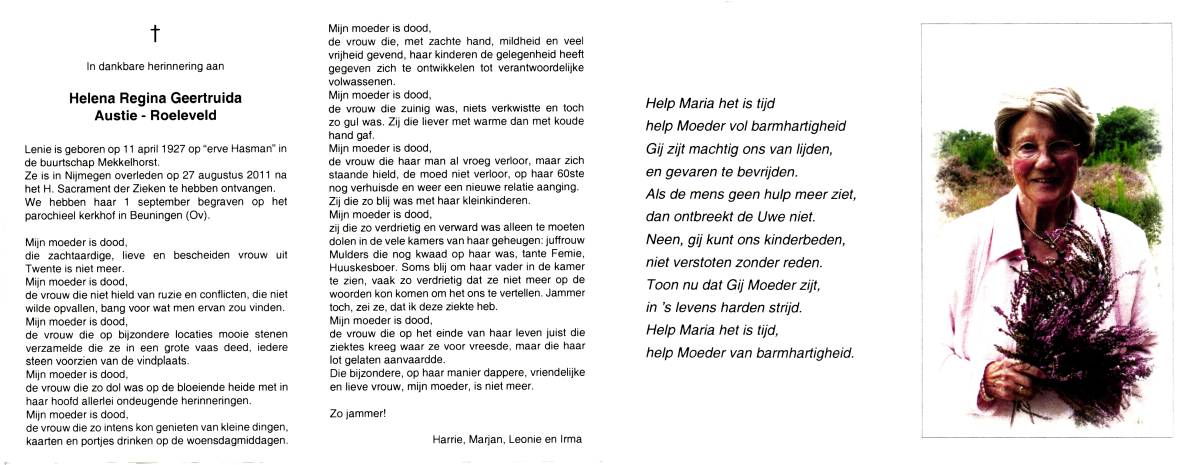 †

In dankbare herinnering aan

Helena Regina Geertruida
Austie - Roeleveld

Lenie is geboren op 11 april 1927 op "erve Hasman" in de buurtschap Mekkelhorst.
Ze is in Nijmegen overleden op 27 augustus 2011 na het H. Sacrament der Zieken te hebben ontvangen.
We hebben haar 1 september begraven op het parochieel kerkhof in Beuningen (Ov).

Mijn moeder is dood,
die zachtaardige, lieve en bescheiden vrouw uit Twente is niet meer.
Mijn moeder is dood,
de vrouw die niet hield van ruzie en conflicten, die niet wilde opvallen, bang voor wat men ervan zou vinden.
Mijn moeder is dood,
de vrouw die op bijzondere locaties mooie stenen verzamelde die ze in een grote vaas deed, iedere steen voorzien van de vindplaats.
Mijn moeder is dood,
de vrouw die zo dol was op de bloeiende heide met in haar hoofd allerlei ondeugende herinneringen.
Mijn moeder is dood,
de vrouw die zo intens kon genieten van kleine dingen, kaarten en portjes drinken op de woensdagmiddagen.

Mijn moeder is dood,
de vrouw die, met zachte hand, mildheid en veel vrijheid gevend, haar kinderen de gelegenheid heeft gegeven zich te ontwikkelen tot verantwoordelijke volwassenen.
Mijn moeder is dood,
de vrouw die zuinig was, niets verkwistte en toch zo gul was. Zij die liever met warme dan met koude hand gaf.
Mijn moeder is dood,
de vrouw die haar man al vroeg verloor, maar zich staande hield, de moed niet verloor, op haar 60ste nog verhuisde en weer een nieuwe relatie aanging.
Zij die zo blij was met haar kleinkinderen.
Mijn moeder is dood,
zij die zo verdrietig en verward was alleen te moeten dolen in de vele kamers van haar geheugen: juffrouw Mulders die nog kwaad op haar was, tante Femie, Huuskesboer. Soms blij om haar vader in de kamer te zien, vaak zo verdrietig dat ze niet meer op de woorden kon komen om het ons te vertellen. Jammer toch, zei ze, dat ik deze ziekte heb.
Mijn moeder is dood,
de vrouw die op het einde van haar leven juist die ziektes kreeg waar ze voor vreesde, maar die haar lot gelaten aanvaardde.
Die bijzondere, op haar manier dappere, vriendelijke en lieve vrouw, mijn moeder, is niet meer.

Zo jammer!

Harrie, Marjan, Leonie en Irma

Help Maria het is tijd
help Moeder vol barmhartigheid
Gij zijt machtig ons van lijden,
en gevaren te bevrijden.
Als de mens geen hulp meer ziet,
dan ontbreekt de Uwe niet.
Neen, gij kunt ons kinderbeden,
niet verstoten zonder reden.
Toon nu dat Gij Moeder zijt,
in 's levens harden strijd.
Help Maria het is tijd,
help Moeder van barmhartigheid.